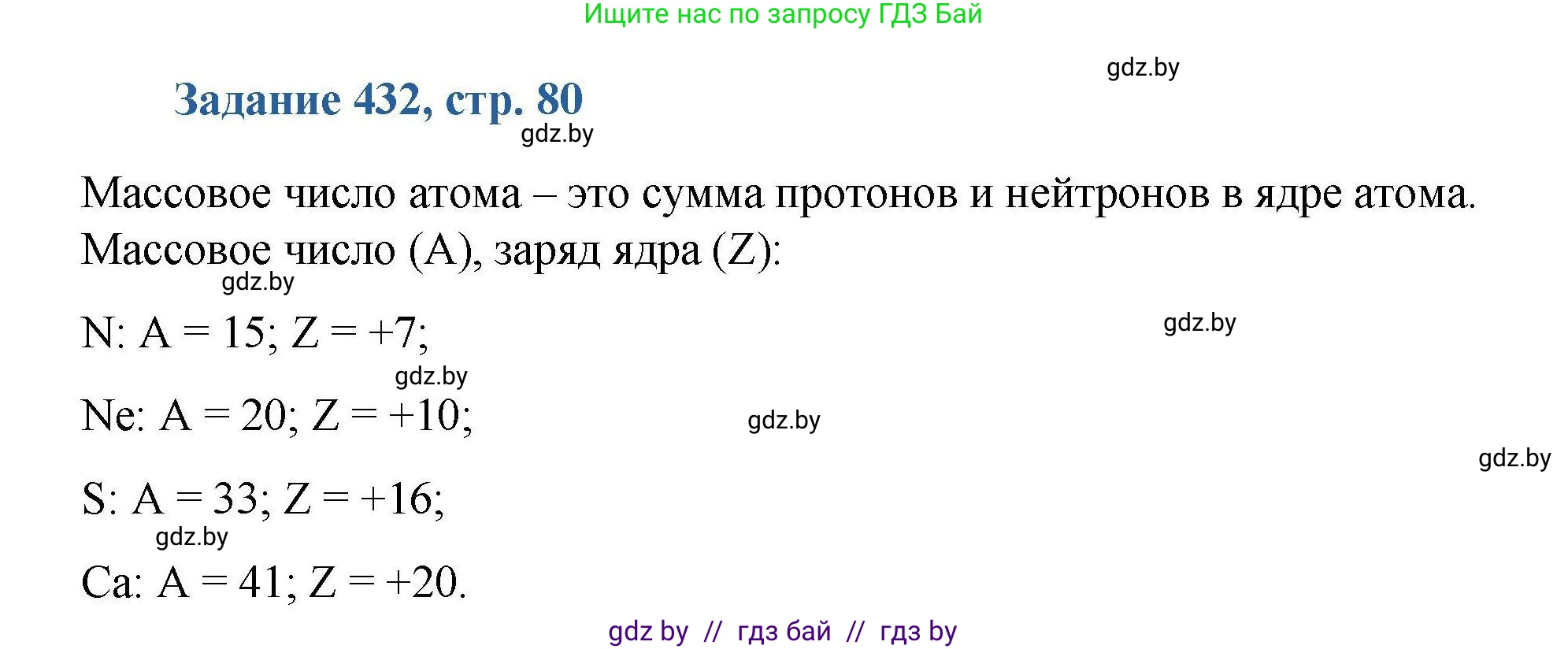 Ищите нас по запросу ГДЗ Бай

gdz.by

Задание 432, стр. 80

gdz.by

Массовое число атома – это сумма протонов и нейтронов в ядре атома.
Массовое число (A), заряд ядра (Z):

gdz.by

N: A = 15; Z = +7;

gdz.by

gdz.by

Ne: A = 20; Z = +10;

gdz.by

gdz.by

S: A = 33; Z = +16;

gdz.by

Ca: A = 41; Z = +20.

gdz by // гдз бай // гдз by